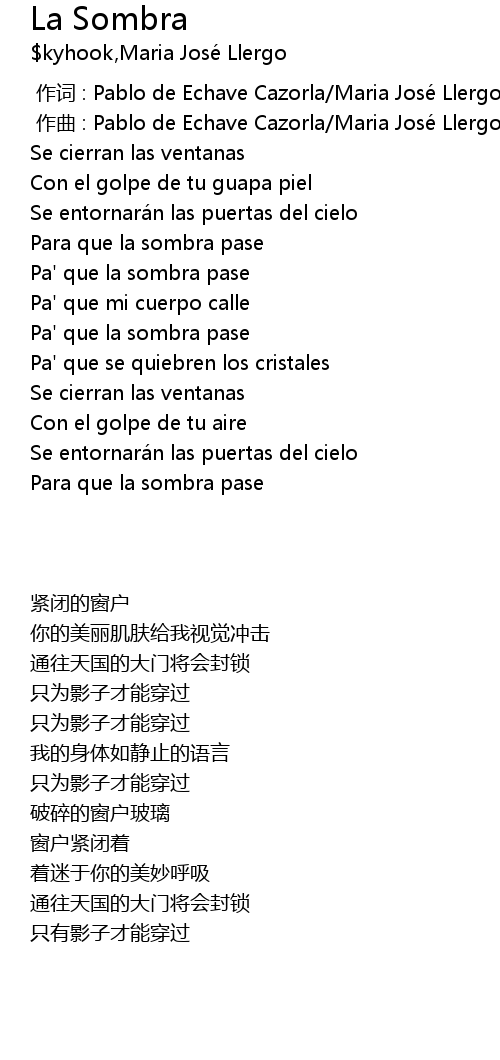 La Sombra
$kyhook,Maria José Llergo

作词 : Pablo de Echave Cazorla/Maria José Llergo
作曲 : Pablo de Echave Cazorla/Maria José Llergo
Se cierran las ventanas
Con el golpe de tu guapa piel
Se entornarán las puertas del cielo
Para que la sombra pase
Pa' que la sombra pase
Pa' que mi cuerpo calle
Pa' que la sombra pase
Pa' que se quiebren los cristales
Se cierran las ventanas
Con el golpe de tu aire
Se entornarán las puertas del cielo
Para que la sombra pase

紧闭的窗户
你的美丽肌肤给我视觉冲击
通往天国的大门将会封锁
只为影子才能穿过
只为影子才能穿过
我的身体如静止的语言
只为影子才能穿过
破碎的窗户玻璃
窗户紧闭着
着迷于你的美妙呼吸
通往天国的大门将会封锁
只有影子才能穿过